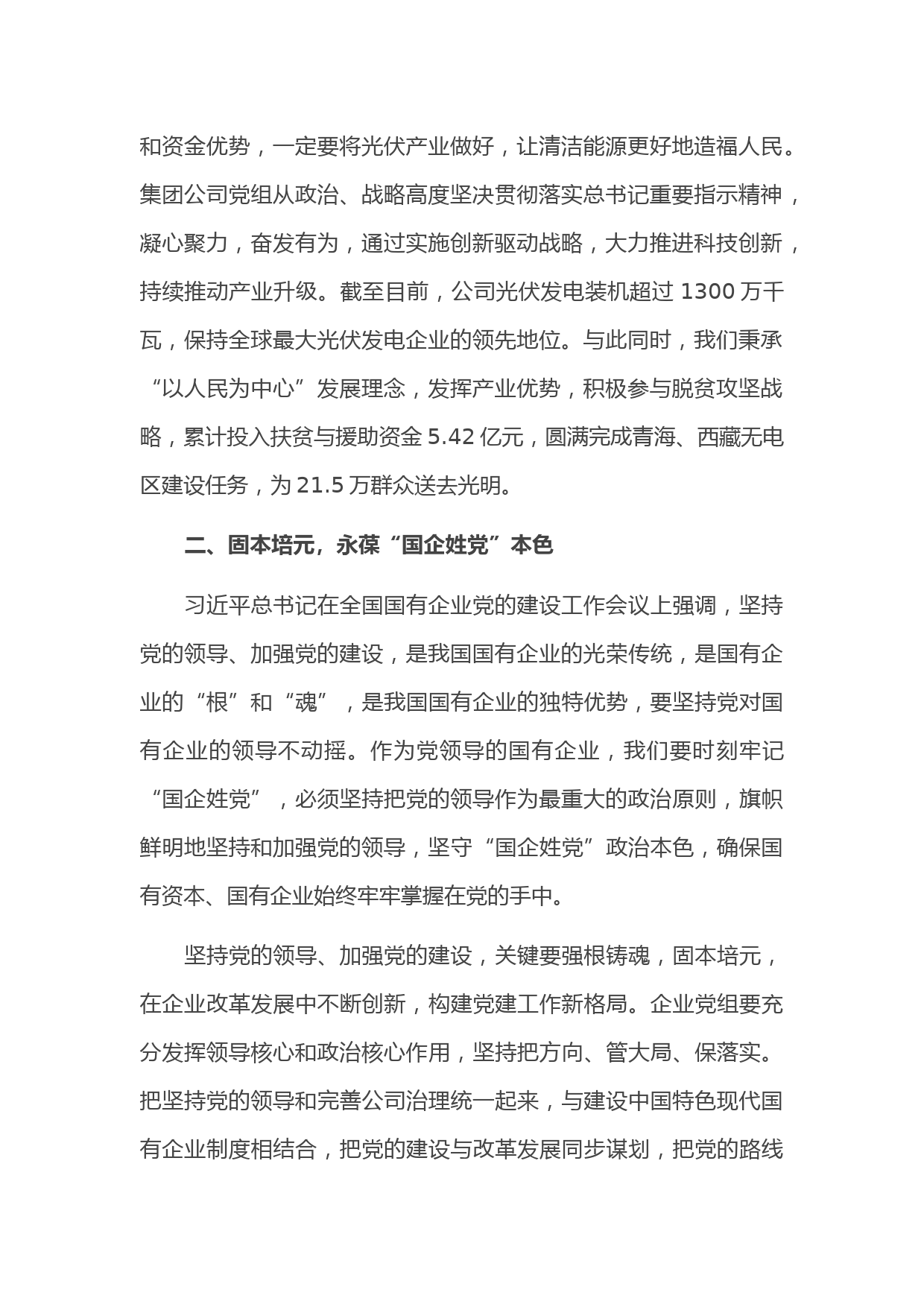 和资金优势，一定要将光伏产业做好，让清洁能源更好地造福人民。集团公司党组从政治、战略高度坚决贯彻落实总书记重要指示精神，凝心聚力，奋发有为，通过实施创新驱动战略，大力推进科技创新，持续推动产业升级。截至目前，公司光伏发电装机超过 1300 万千瓦，保持全球最大光伏发电企业的领先地位。与此同时，我们秉承“以人民为中心”发展理念，发挥产业优势，积极参与脱贫攻坚战略，累计投入扶贫与援助资金 5.42 亿元，圆满完成青海、西藏无电区建设任务，为 21.5 万群众送去光明。

二、固本培元，永葆“国企姓党”本色

习近平总书记在全国国有企业党的建设工作会议上强调，坚持党的领导、加强党的建设，是我国国有企业的光荣传统，是国有企业的“根”和“魂”，是我国国有企业的独特优势，要坚持党对国有企业的领导不动摇。作为党领导的国有企业，我们要时刻牢记“国企姓党”，必须坚持把党的领导作为最重大的政治原则，旗帜鲜明地坚持和加强党的领导，坚守“国企姓党”政治本色，确保国有资本、国有企业始终牢牢掌握在党的手中。

坚持党的领导、加强党的建设，关键要强根铸魂，固本培元，在企业改革发展中不断创新，构建党建工作新格局。企业党组要充分发挥领导核心和政治核心作用，坚持把方向、管大局、保落实。把坚持党的领导和完善公司治理统一起来，与建设中国特色现代国有企业制度相结合，把党的建设与改革发展同步谋划，把党的路线